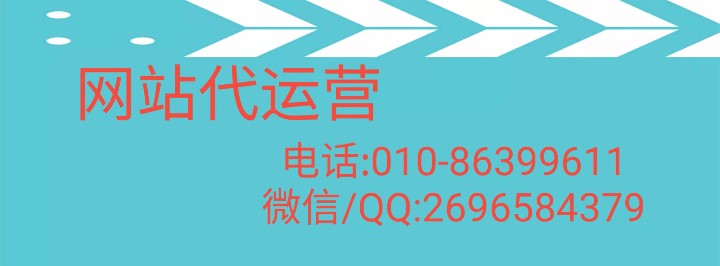 网站代运营

电话:010-86399611
微信/QQ:2696584379